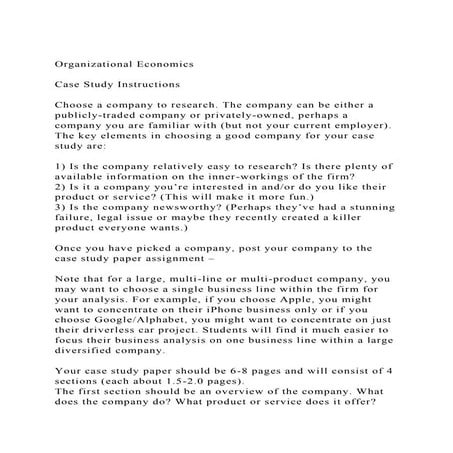 Organizational Economics

Case Study Instructions

Choose a company to research. The company can be either a publicly-traded company or privately-owned, perhaps a company you are familiar with (but not your current employer). The key elements in choosing a good company for your case study are:

1) Is the company relatively easy to research? Is there plenty of available information on the inner-workings of the firm?
2) Is it a company you're interested in and/or do you like their product or service? (This will make it more fun.)
3) Is the company newsworthy? (Perhaps they've had a stunning failure, legal issue or maybe they recently created a killer product everyone wants.)

Once you have picked a company, post your company to the case study paper assignment –

Note that for a large, multi-line or multi-product company, you may want to choose a single business line within the firm for your analysis. For example, if you choose Apple, you might want to concentrate on their iPhone business only or if you choose Google/Alphabet, you might want to concentrate on just their driverless car project. Students will find it much easier to focus their business analysis on one business line within a large diversified company.

Your case study paper should be 6-8 pages and will consist of 4 sections (each about 1.5-2.0 pages).
The first section should be an overview of the company. What does the company do? What product or service does it offer?